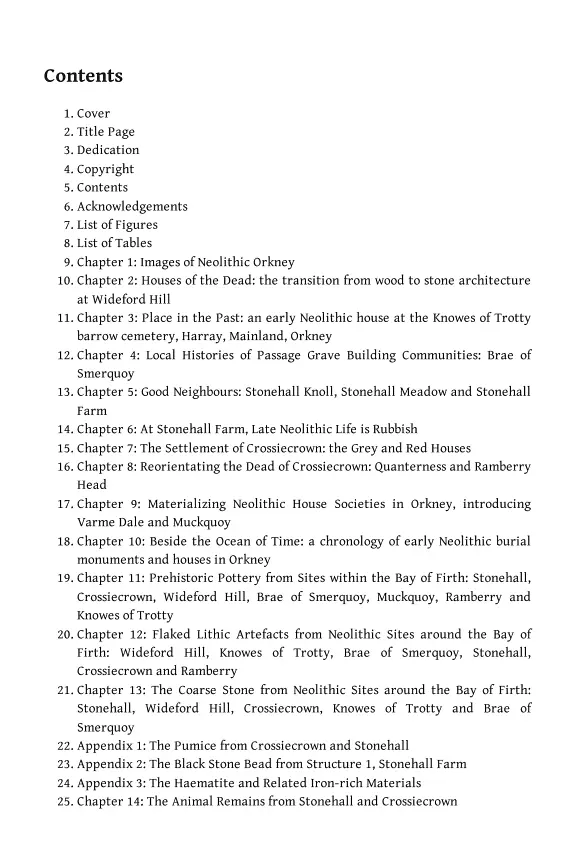 Contents

1. Cover
2. Title Page
3. Dedication
4. Copyright
5. Contents
6. Acknowledgements
7. List of Figures
8. List of Tables
9. Chapter 1: Images of Neolithic Orkney
10. Chapter 2: Houses of the Dead: the transition from wood to stone architecture at Wideford Hill
11. Chapter 3: Place in the Past: an early Neolithic house at the Knowes of Trotty barrow cemetery, Harray, Mainland, Orkney
12. Chapter 4: Local Histories of Passage Grave Building Communities: Brae of Smerquoy
13. Chapter 5: Good Neighbours: Stonehall Knoll, Stonehall Meadow and Stonehall Farm
14. Chapter 6: At Stonehall Farm, Late Neolithic Life is Rubbish
15. Chapter 7: The Settlement of Crossiecrown: the Grey and Red Houses
16. Chapter 8: Reorientating the Dead of Crossiecrown: Quanterness and Ramberry Head
17. Chapter 9: Materializing Neolithic House Societies in Orkney, introducing Varme Dale and Muckquoy
18. Chapter 10: Beside the Ocean of Time: a chronology of early Neolithic burial monuments and houses in Orkney
19. Chapter 11: Prehistoric Pottery from Sites within the Bay of Firth: Stonehall, Crossiecrown, Wideford Hill, Brae of Smerquoy, Muckquoy, Ramberry and Knowes of Trotty
20. Chapter 12: Flaked Lithic Artefacts from Neolithic Sites around the Bay of Firth: Wideford Hill, Knowes of Trotty, Brae of Smerquoy, Stonehall, Crossiecrown and Ramberry
21. Chapter 13: The Coarse Stone from Neolithic Sites around the Bay of Firth: Stonehall, Wideford Hill, Crossiecrown, Knowes of Trotty and Brae of Smerquoy
22. Appendix 1: The Pumice from Crossiecrown and Stonehall
23. Appendix 2: The Black Stone Bead from Structure 1, Stonehall Farm
24. Appendix 3: The Haematite and Related Iron-rich Materials
25. Chapter 14: The Animal Remains from Stonehall and Crossiecrown